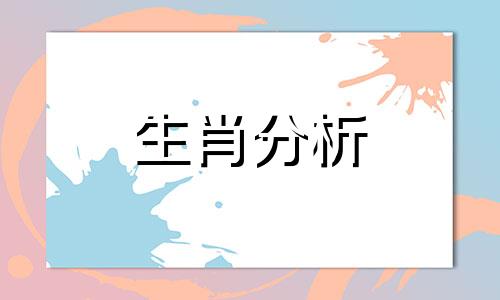 生肖分析